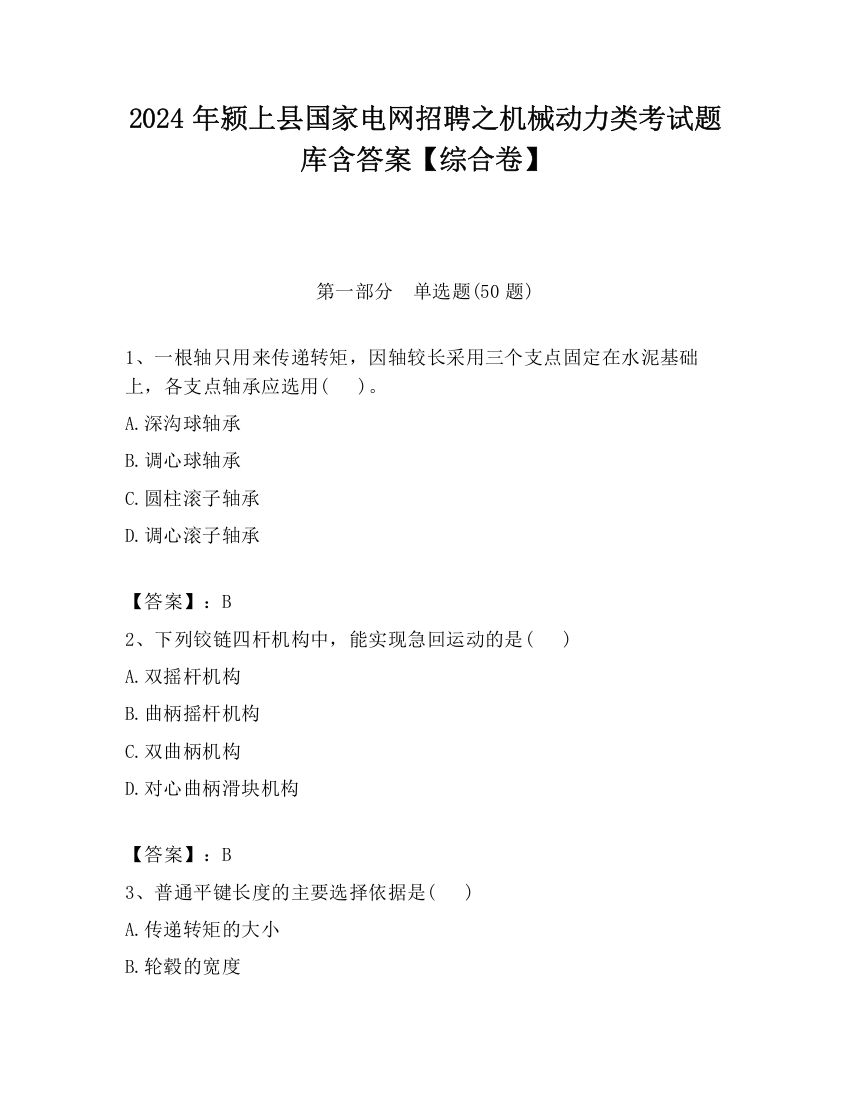 2024 年颍上县国家电网招聘之机械动力类考试题库含答案【综合卷】

第一部分　单选题(50 题)

1、一根轴只用来传递转矩，因轴较长采用三个支点固定在水泥基础上，各支点轴承应选用(　　)。

A.深沟球轴承

B.调心球轴承

C.圆柱滚子轴承

D.调心滚子轴承

【答案】：B

2、下列铰链四杆机构中，能实现急回运动的是(　　)

A.双摇杆机构

B.曲柄摇杆机构

C.双曲柄机构

D.对心曲柄滑块机构

【答案】：B

3、普通平键长度的主要选择依据是(　　)

A.传递转矩的大小

B.轮毂的宽度